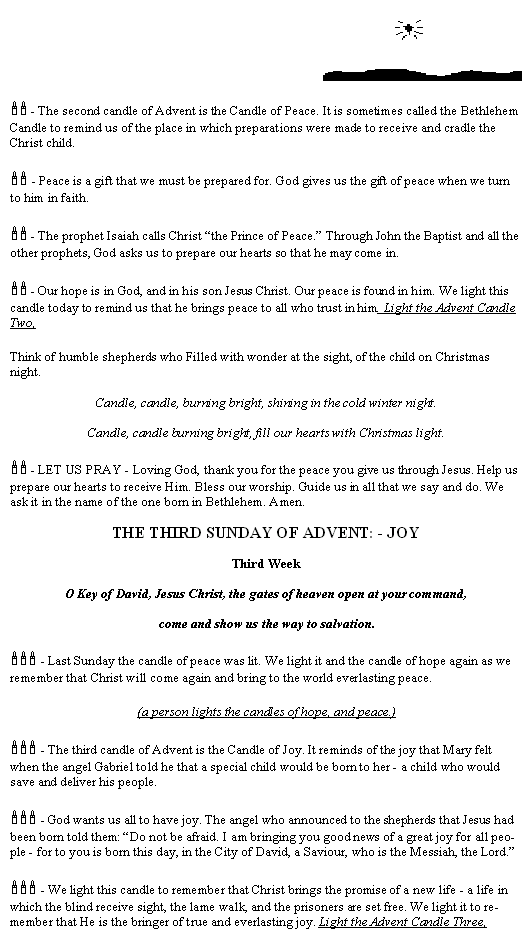 - The second candle of Advent is the Candle of Peace. It is sometimes called the Bethlehem Candle to remind us of the place in which preparations were made to receive and cradle the Christ child.

- Peace is a gift that we must be prepared for. God gives us the gift of peace when we turn to him in faith.

- The prophet Isaiah calls Christ “the Prince of Peace.” Through John the Baptist and all the other prophets, God asks us to prepare our hearts so that he may come in.

- Our hope is in God, and in his son Jesus Christ. Our peace is found in him. We light this candle today to remind us that he brings peace to all who trust in him. Light the Advent Candle Two.

Think of humble shepherds who Filled with wonder at the sight, of the child on Christmas night.

Candle, candle, burning bright, shining in the cold winter night.

Candle, candle burning bright, fill our hearts with Christmas light.

- LET US PRAY - Loving God, thank you for the peace you give us through Jesus. Help us prepare our hearts to receive Him. Bless our worship. Guide us in all that we say and do. We ask it in the name of the one born in Bethlehem. Amen.

THE THIRD SUNDAY OF ADVENT: - JOY

Third Week

O Key of David, Jesus Christ, the gates of heaven open at your command,

come and show us the way to salvation.

- Last Sunday the candle of peace was lit. We light it and the candle of hope again as we remember that Christ will come again and bring to the world everlasting peace.

(a person lights the candles of hope, and peace.)

- The third candle of Advent is the Candle of Joy. It reminds of the joy that Mary felt when the angel Gabriel told he that a special child would be born to her - a child who would save and deliver his people.

- God wants us all to have joy. The angel who announced to the shepherds that Jesus had been born told them: “Do not be afraid. I am bringing you good news of a great joy for all people - for to you is born this day, in the City of David, a Saviour, who is the Messiah, the Lord.”

- We light this candle to remember that Christ brings the promise of a new life - a life in which the blind receive sight, the lame walk, and the prisoners are set free. We light it to remember that He is the bringer of true and everlasting joy. Light the Advent Candle Three.